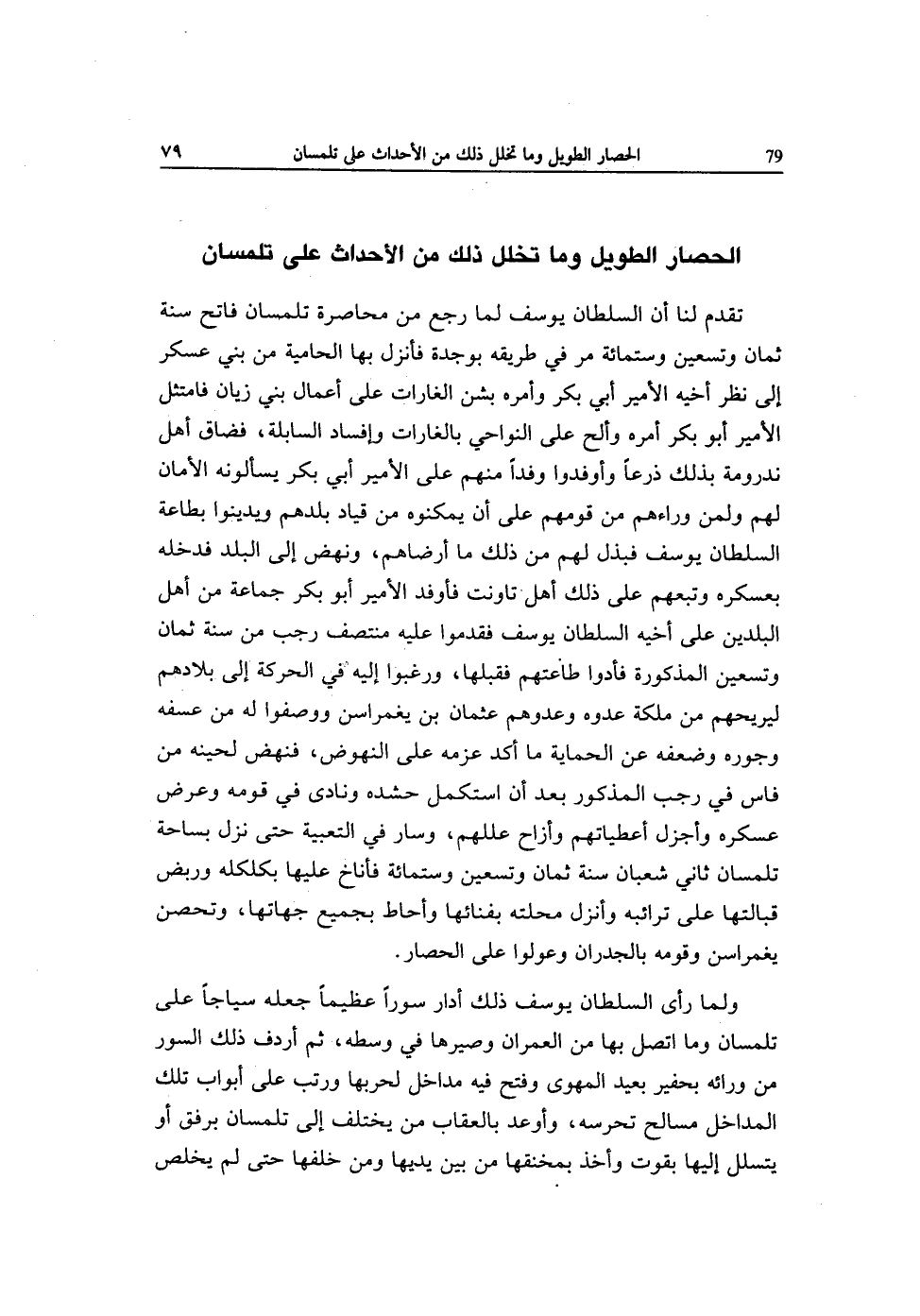 ٧٩ الحصار الطويل وما تخلل ذلك من الأحداث على تلمسان 79

الحصار الطويل وما تخلل ذلك من الأحداث على تلمسان

تقدم لنا أن السلطان يوسف لما رجع من محاصرة تلمسان فاتح سنة ثمان وتسعين وستمائة مر في طريقه بوجدة فأنزل بها الحامية من بني عسكر إلى نظر أخيه الأمير أبي بكر وأمره بشن الغارات على أعمال بني زيان فامتثل الأمير أبو بكر أمره وألح على النواحي بالغارات وإفساد السابلة، فضاق أهل ندرومة بذلك ذرعاً وأوفدوا وفداً منهم على الأمير أبي بكر يسألونه الأمان لهم ولمن وراءهم من قومهم على أن يمكنوه من قياد بلدهم ويدينوا بطاعة السلطان يوسف فبذل لهم من ذلك ما أرضاهم، ونهض إلى البلد فدخله بعسكره وتبعهم على ذلك أهل تاونت فأوفد الأمير أبو بكر جماعة من أهل البلدين على أخيه السلطان يوسف فقدموا عليه منتصف رجب من سنة ثمان وتسعين المذكورة فأدوا طاعتهم فقبلها، ورغبوا إليه في الحركة إلى بلادهم ليريحهم من ملكة عدوه وعدوهم عثمان بن يغمراسن ووصفوا له من عسفه وجوره وضعفه عن الحماية ما أكد عزمه على النهوض، فنهض لحينه من فاس في رجب المذكور بعد أن استكمل حشده ونادى في قومه وعرض عسكره وأجزل أعطياتهم وأزاح عللهم، وسار في التعبية حتى نزل بساحة تلمسان ثاني شعبان سنة ثمان وتسعين وستمائة فأناخ عليها بكلكله وربض قبالتها على ترائبه وأنزل محلته بفنائها وأحاط بجميع جهاتها، وتحصن يغمراسن وقومه بالجدران وعولوا على الحصار.

ولما رأى السلطان يوسف ذلك أدار سوراً عظيماً جعله سياجاً على تلمسان وما اتصل بها من العمران وصيرها في وسطه، ثم أردف ذلك السور من ورائه بحفير بعيد المهوى وفتح فيه مداخل لحربها ورتب على أبواب تلك المداخل مسالح تحرسه، وأوعد بالعقاب من يختلف إلى تلمسان برفق أو يتسلل إليها بقوت وأخذ بمخنقها من بين يديها ومن خلفها حتى لم يخلص